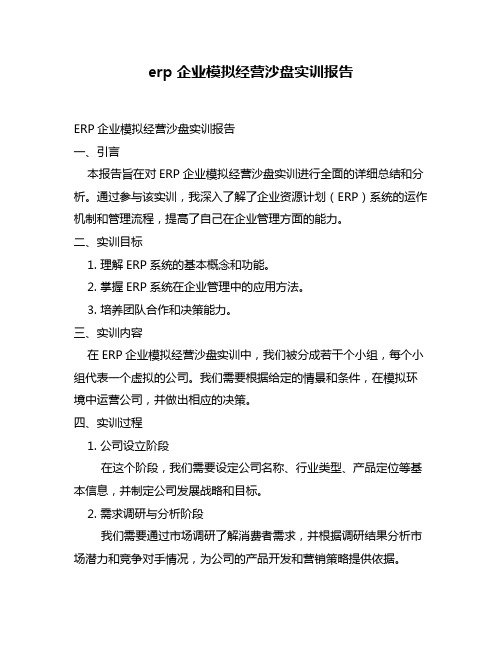 erp 企业模拟经营沙盘实训报告

ERP 企业模拟经营沙盘实训报告

一、引言

本报告旨在对 ERP 企业模拟经营沙盘实训进行全面的详细总结和分析。通过参与该实训，我深入了解了企业资源计划（ERP）系统的运作机制和管理流程，提高了自己在企业管理方面的能力。

二、实训目标

1. 理解 ERP 系统的基本概念和功能。

2. 掌握 ERP 系统在企业管理中的应用方法。

3. 培养团队合作和决策能力。

三、实训内容

在 ERP 企业模拟经营沙盘实训中，我们被分成若干个小组，每个小组代表一个虚拟的公司。我们需要根据给定的情景和条件，在模拟环境中运营公司，并做出相应的决策。

四、实训过程

1. 公司设立阶段

在这个阶段，我们需要设定公司名称、行业类型、产品定位等基本信息，并制定公司发展战略和目标。

2. 需求调研与分析阶段

我们需要通过市场调研了解消费者需求，并根据调研结果分析市场潜力和竞争对手情况，为公司的产品开发和营销策略提供依据。